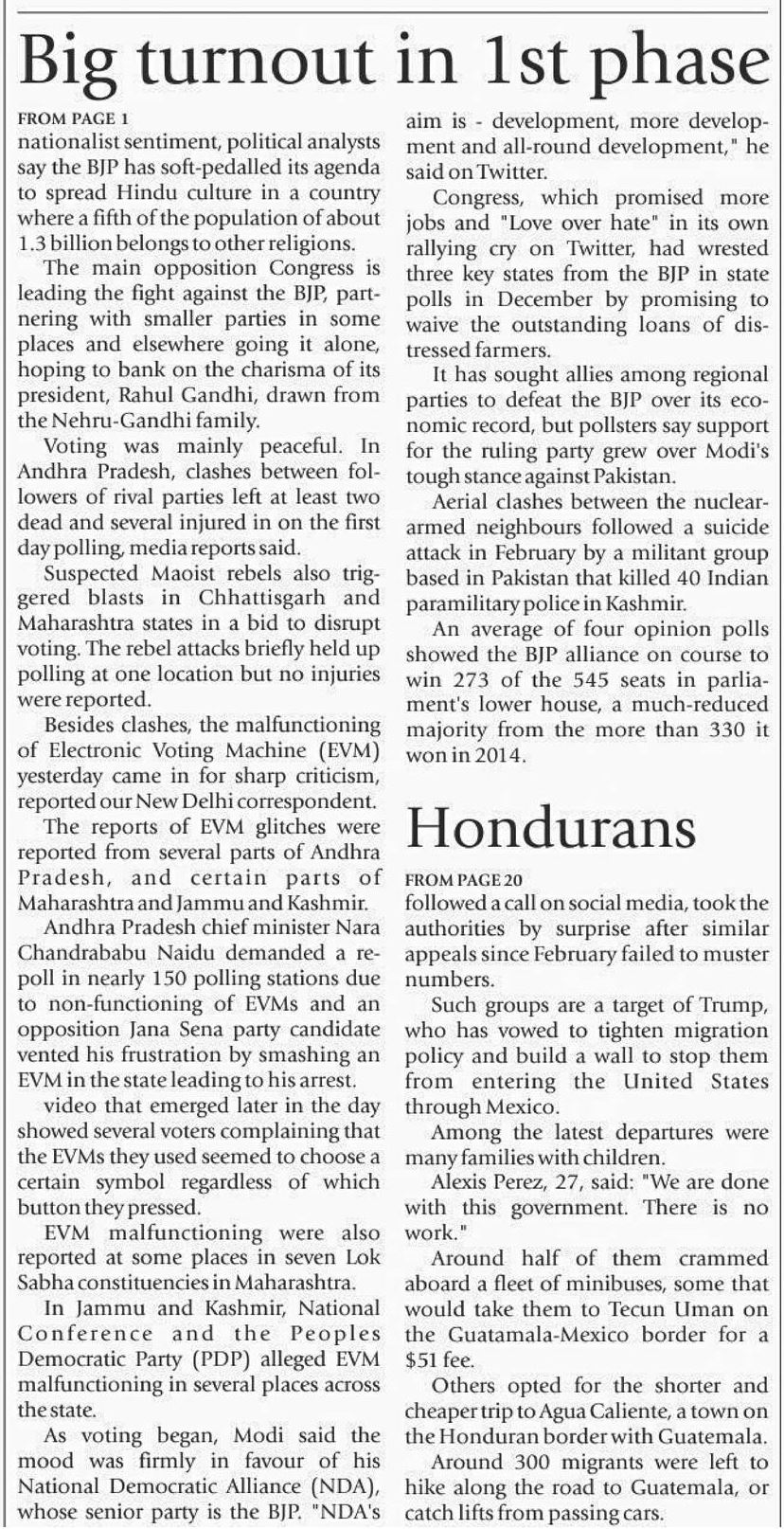 Big turnout in 1st phase

FROM PAGE 1
nationalist sentiment, political analysts say the BJP has soft-pedalled its agenda to spread Hindu culture in a country where a fifth of the population of about 1.3 billion belongs to other religions.

The main opposition Congress is leading the fight against the BJP, partnering with smaller parties in some places and elsewhere going it alone, hoping to bank on the charisma of its president, Rahul Gandhi, drawn from the Nehru-Gandhi family.

Voting was mainly peaceful. In Andhra Pradesh, clashes between followers of rival parties left at least two dead and several injured in on the first day polling, media reports said.

Suspected Maoist rebels also triggered blasts in Chhattisgarh and Maharashtra states in a bid to disrupt voting. The rebel attacks briefly held up polling at one location but no injuries were reported.

Besides clashes, the malfunctioning of Electronic Voting Machine (EVM) yesterday came in for sharp criticism, reported our New Delhi correspondent.

The reports of EVM glitches were reported from several parts of Andhra Pradesh, and certain parts of Maharashtra and Jammu and Kashmir.

Andhra Pradesh chief minister Nara Chandrababu Naidu demanded a repoll in nearly 150 polling stations due to non-functioning of EVMs and an opposition Jana Sena party candidate vented his frustration by smashing an EVM in the state leading to his arrest.

video that emerged later in the day showed several voters complaining that the EVMs they used seemed to choose a certain symbol regardless of which button they pressed.

EVM malfunctioning were also reported at some places in seven Lok Sabha constituencies in Maharashtra.

In Jammu and Kashmir, National Conference and the Peoples Democratic Party (PDP) alleged EVM malfunctioning in several places across the state.

As voting began, Modi said the mood was firmly in favour of his National Democratic Alliance (NDA), whose senior party is the BJP. "NDA's aim is - development, more development and all-round development," he said on Twitter.

Congress, which promised more jobs and "Love over hate" in its own rallying cry on Twitter, had wrested three key states from the BJP in state polls in December by promising to waive the outstanding loans of distressed farmers.

It has sought allies among regional parties to defeat the BJP over its economic record, but pollsters say support for the ruling party grew over Modi's tough stance against Pakistan.

Aerial clashes between the nuclear-armed neighbours followed a suicide attack in February by a militant group based in Pakistan that killed 40 Indian paramilitary police in Kashmir.

An average of four opinion polls showed the BJP alliance on course to win 273 of the 545 seats in parliament's lower house, a much-reduced majority from the more than 330 it won in 2014.

Hondurans

FROM PAGE 20
followed a call on social media, took the authorities by surprise after similar appeals since February failed to muster numbers.

Such groups are a target of Trump, who has vowed to tighten migration policy and build a wall to stop them from entering the United States through Mexico.

Among the latest departures were many families with children.

Alexis Perez, 27, said: "We are done with this government. There is no work."

Around half of them crammed aboard a fleet of minibuses, some that would take them to Tecun Uman on the Guatamala-Mexico border for a $51 fee.

Others opted for the shorter and cheaper trip to Agua Caliente, a town on the Honduran border with Guatemala.

Around 300 migrants were left to hike along the road to Guatemala, or catch lifts from passing cars.